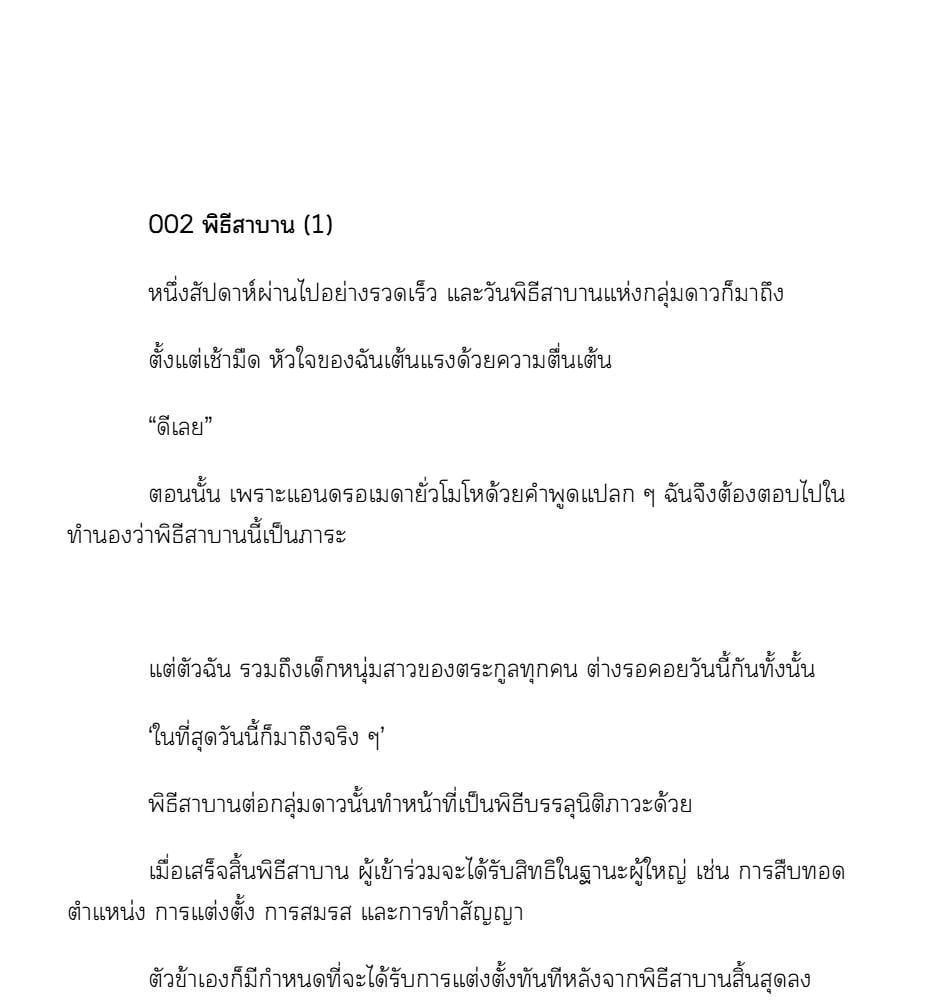 002 พิธีสาบาน (1)

หนึ่งสัปดาห์ผ่านไปอย่างรวดเร็ว และวันพิธีสาบานแห่งกลุ่มดาวก็มาถึง

ตั้งแต่เช้ามืด หัวใจของฉันเต้นแรงด้วยความตื่นเต้น

“ดีเลย”

ตอนนั้น เพราะแอนดรอเมดายั่วโมโหด้วยคำพูดแปลก ๆ ฉันจึงต้องตอบไปในทำนองว่าพิธีสาบานนี้เป็นภาระ

แต่ตัวฉัน รวมถึงเด็กหนุ่มสาวของตระกูลทุกคน ต่างรอคอยวันนี้กันทั้งนั้น

‘ในที่สุดวันนี้ก็มาถึงจริง ๆ’

พิธีสาบานต่อกลุ่มดาวนั้นทำหน้าที่เป็นพิธีบรรลุนิติภาวะด้วย

เมื่อเสร็จสิ้นพิธีสาบาน ผู้เข้าร่วมจะได้รับสิทธิในฐานะผู้ใหญ่ เช่น การสืบทอดตำแหน่ง การแต่งตั้ง การสมรส และการทำสัญญา

ตัวข้าเองก็มีกำหนดที่จะได้รับการแต่งตั้งทันทีหลังจากพิธีสาบานสิ้นสุดลง